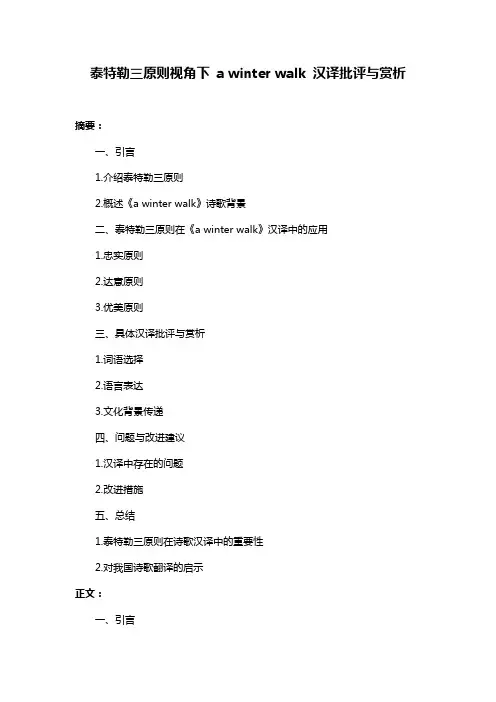 泰特勒三原则视角下 a winter walk 汉译批评与赏析

摘要：

一、引言

1.介绍泰特勒三原则

2.概述《a winter walk》诗歌背景

二、泰特勒三原则在《a winter walk》汉译中的应用

1.忠实原则

2.达意原则

3.优美原则

三、具体汉译批评与赏析

1.词语选择

2.语言表达

3.文化背景传递

四、问题与改进建议

1.汉译中存在的问题

2.改进措施

五、总结

1.泰特勒三原则在诗歌汉译中的重要性

2.对我国诗歌翻译的启示

正文：

一、引言